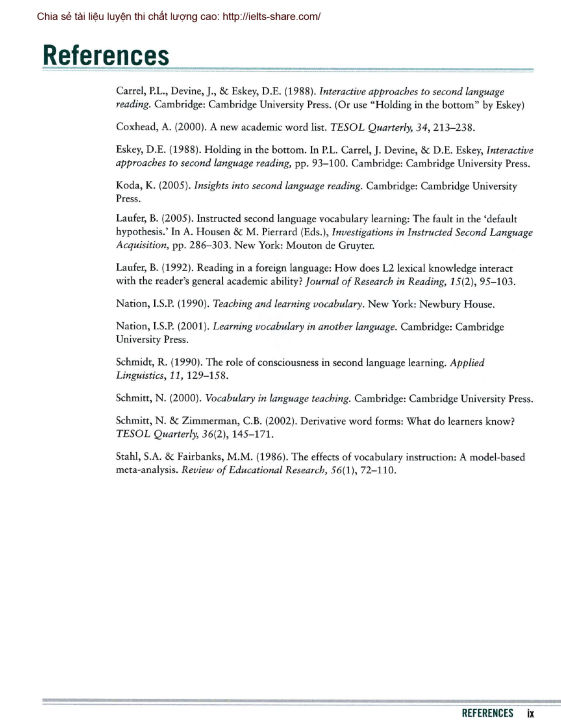 Chia sẻ tài liệu luyện thi chất lượng cao: http://ielts-share.com/

References

Carrel, P.L., Devine, J., & Eskey, D.E. (1988). Interactive approaches to second language reading. Cambridge: Cambridge University Press. (Or use "Holding in the bottom" by Eskey)

Coxhead, A. (2000). A new academic word list. TESOL Quarterly, 34, 213–238.

Eskey, D.E. (1988). Holding in the bottom. In P.L. Carrel, J. Devine, & D.E. Eskey, Interactive approaches to second language reading, pp. 93–100. Cambridge: Cambridge University Press.

Koda, K. (2005). Insights into second language reading. Cambridge: Cambridge University Press.

Laufer, B. (2005). Instructed second language vocabulary learning: The fault in the 'default hypothesis.' In A. Housen & M. Pierrard (Eds.), Investigations in Instructed Second Language Acquisition, pp. 286–303. New York: Mouton de Gruyter.

Laufer, B. (1992). Reading in a foreign language: How does L2 lexical knowledge interact with the reader's general academic ability? Journal of Research in Reading, 15(2), 95–103.

Nation, I.S.P. (1990). Teaching and learning vocabulary. New York: Newbury House.

Nation, I.S.P. (2001). Learning vocabulary in another language. Cambridge: Cambridge University Press.

Schmidt, R. (1990). The role of consciousness in second language learning. Applied Linguistics, 11, 129–158.

Schmitt, N. (2000). Vocabulary in language teaching. Cambridge: Cambridge University Press.

Schmitt, N. & Zimmerman, C.B. (2002). Derivative word forms: What do learners know? TESOL Quarterly, 36(2), 145–171.

Stahl, S.A. & Fairbanks, M.M. (1986). The effects of vocabulary instruction: A model-based meta-analysis. Review of Educational Research, 56(1), 72–110.

REFERENCES ix